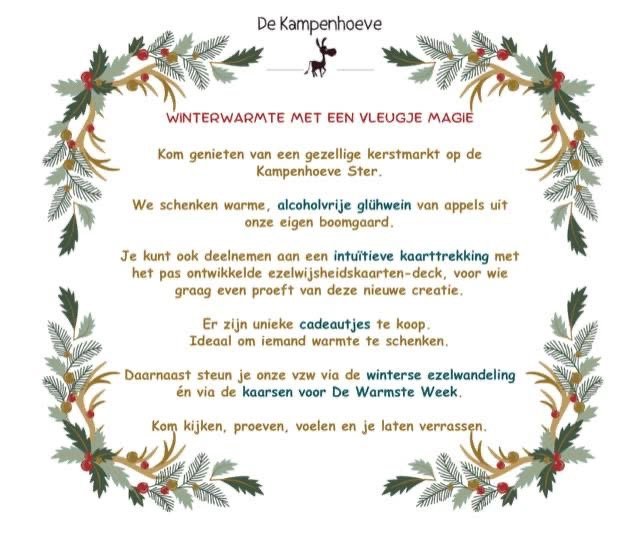 De Kampenhoeve

WINTERWARMTE MET EEN VLEUGJE MAGIE

Kom genieten van een gezellige kerstmarkt op de Kampenhoeve Ster.

We schenken warme, alcoholvrije glühwein van appels uit onze eigen boomgaard.

Je kunt ook deelnemen aan een intuïtieve kaarttrekking met het pas ontwikkelde ezelwijsheidskaarten-deck, voor wie graag even proeft van deze nieuwe creatie.

Er zijn unieke cadeautjes te koop.
Ideaal om iemand warmte te schenken.

Daarnaast steun je onze vzw via de winterse ezelwandeling én via de kaarsen voor De Warmste Week.

Kom kijken, proeven, voelen en je laten verrassen.